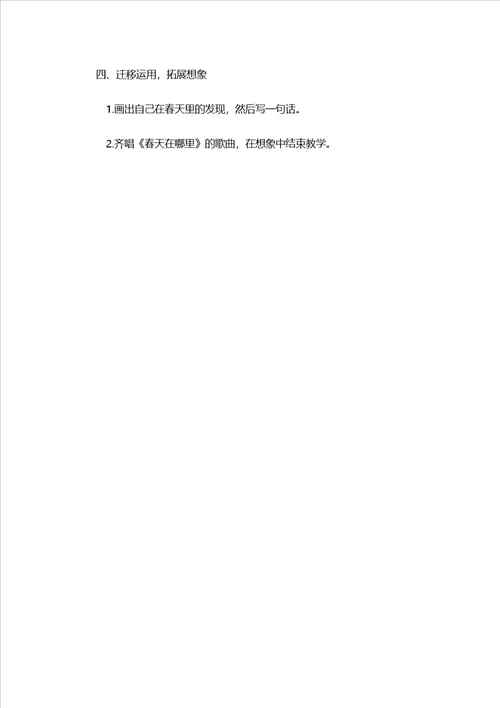 四、迁移运用，拓展想象

1.画出自己在春天里的发现，然后写一句话。

2.齐唱《春天在哪里》的歌曲，在想象中结束教学。